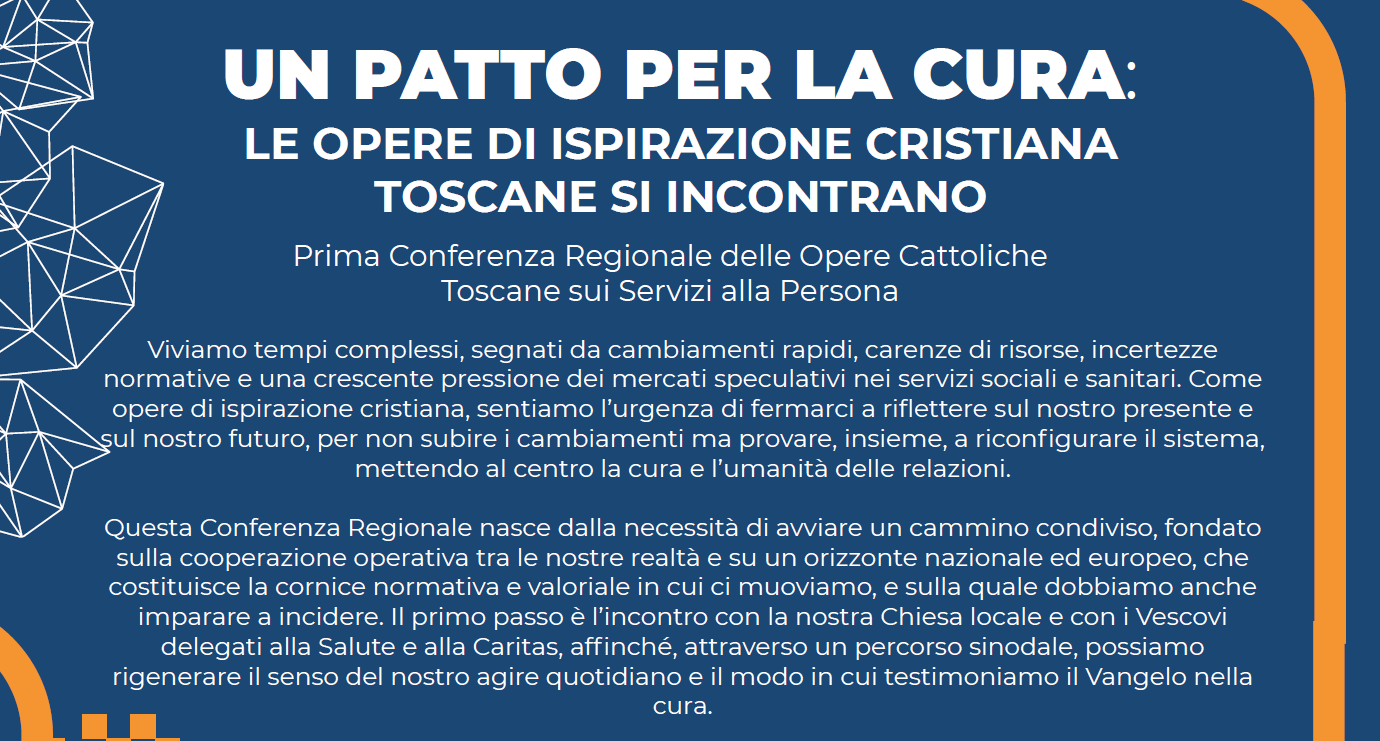 UN PATTO PER LA CURA:
LE OPERE DI ISPIRAZIONE CRISTIANA TOSCANE SI INCONTRANO

Prima Conferenza Regionale delle Opere Cattoliche Toscane sui Servizi alla Persona

Viviamo tempi complessi, segnati da cambiamenti rapidi, carenze di risorse, incertezze normative e una crescente pressione dei mercati speculativi nei servizi sociali e sanitari. Come opere di ispirazione cristiana, sentiamo l'urgenza di fermarci a riflettere sul nostro presente e sul nostro futuro, per non subire i cambiamenti ma provare, insieme, a riconfigurare il sistema, mettendo al centro la cura e l'umanità delle relazioni.

Questa Conferenza Regionale nasce dalla necessità di avviare un cammino condiviso, fondato sulla cooperazione operativa tra le nostre realtà e su un orizzonte nazionale ed europeo, che costituisce la cornice normativa e valoriale in cui ci muoviamo, e sulla quale dobbiamo anche imparare a incidere. Il primo passo è l'incontro con la nostra Chiesa locale e con i Vescovi delegati alla Salute e alla Caritas, affinché, attraverso un percorso sinodale, possiamo rigenerare il senso del nostro agire quotidiano e il modo in cui testimoniamo il Vangelo nella cura.